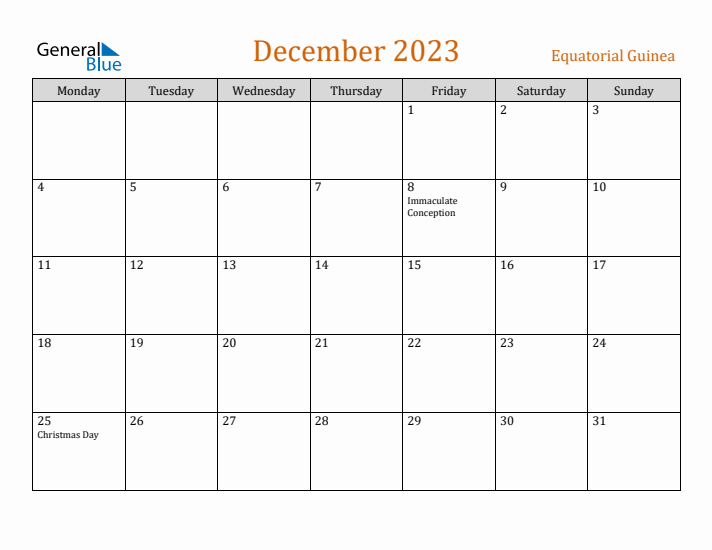 General Blue

December 2023

Equatorial Guinea

| Monday | Tuesday | Wednesday | Thursday | Friday | Saturday | Sunday |
|---|---|---|---|---|---|---|
| | | | | 1 | 2 | 3 |
| 4 | 5 | 6 | 7 | 8 Immaculate Conception | 9 | 10 |
| 11 | 12 | 13 | 14 | 15 | 16 | 17 |
| 18 | 19 | 20 | 21 | 22 | 23 | 24 |
| 25 Christmas Day | 26 | 27 | 28 | 29 | 30 | 31 |